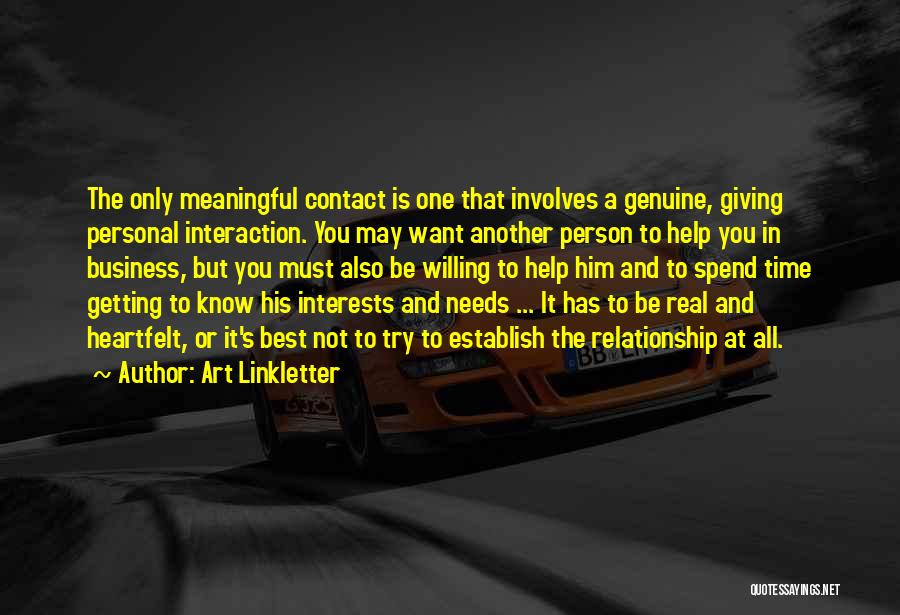 The only meaningful contact is one that involves a genuine, giving personal interaction. You may want another person to help you in business, but you must also be willing to help him and to spend time getting to know his interests and needs ... It has to be real and heartfelt, or it's best not to try to establish the relationship at all.

~ Author: Art Linkletter

QUOTESSAYINGS.NET